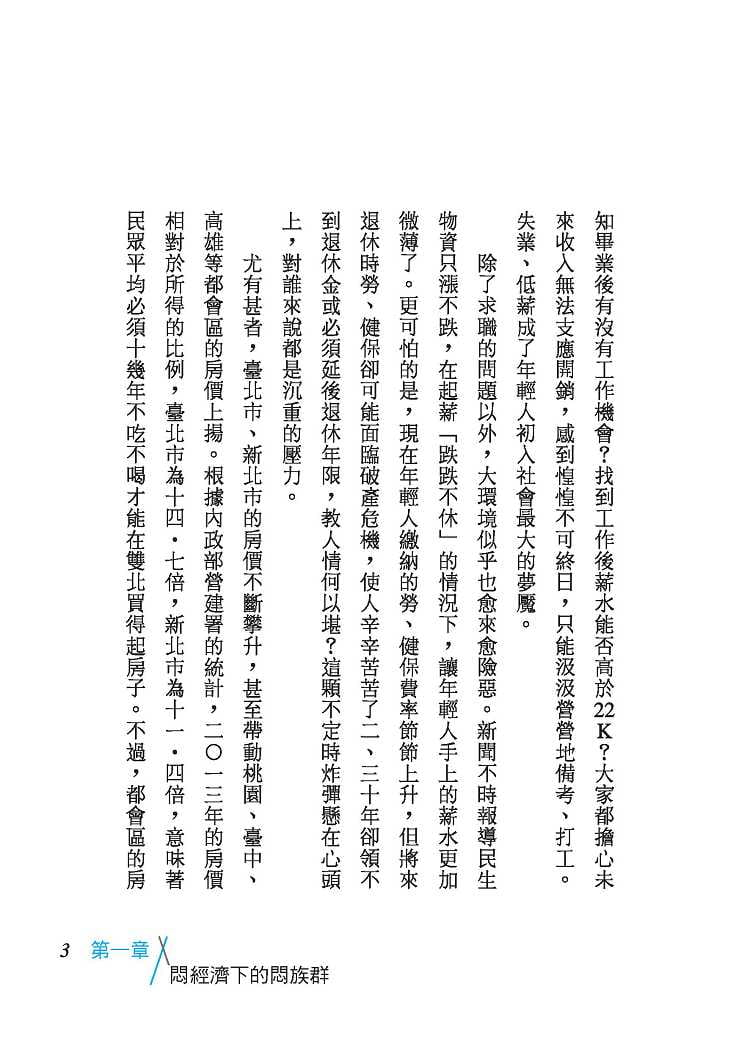 知畢業後有沒有工作機會？找到工作後薪水能否高於22K？大家都擔心未來收入無法支應開銷，感到惶惶不可終日，只能汲汲營營地備考、打工。失業、低薪成了年輕人初入社會最大的夢魘。

除了求職的問題以外，大環境似乎也愈來愈險惡。新聞不時報導民生物資只漲不跌，在起薪「跌跌不休」的情況下，讓年輕人手上的薪水更加微薄了。更可怕的是，現在年輕人繳納的勞、健保費率節節上升，但將來退休時勞、健保卻可能面臨破產危機，使人辛辛苦苦了二、三十年卻領不到退休金或必須延後退休年限，教人情何以堪？這顆不定時炸彈懸在心頭上，對誰來說都是沉重的壓力。

尤有甚者，臺北市、新北市的房價不斷攀升，甚至帶動桃園、臺中、高雄等都會區的房價上揚。根據內政部營建署的統計，二〇一三年的房價相對於所得的比例，臺北市為十四．七倍，新北市為十一．四倍，意味著民眾平均必須十幾年不吃不喝才能在雙北買得起房子。不過，都會區的房

3 第一章 悶經濟下的悶族群